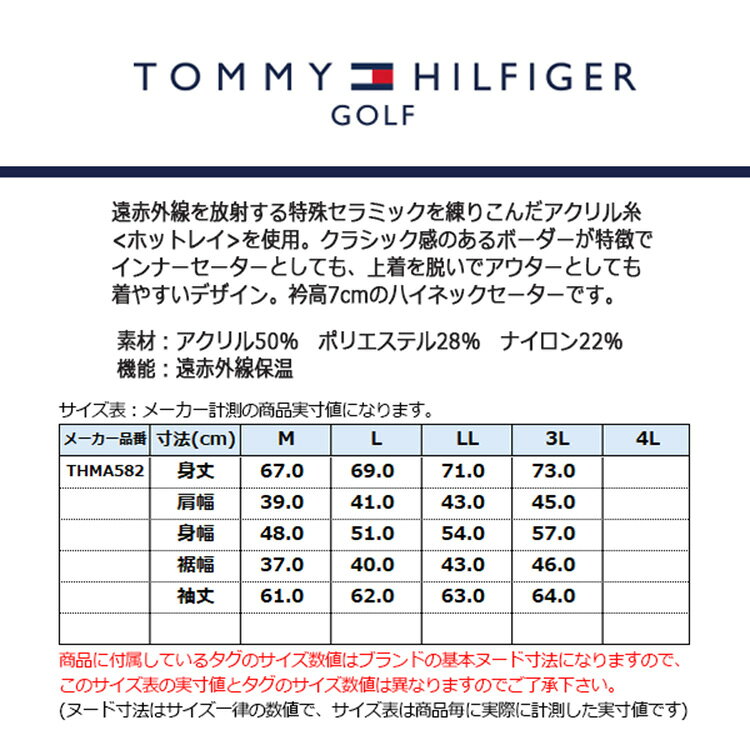 TOMMY HILFIGER
GOLF

遠赤外線を放射する特殊セラミックを練りこんだアクリル糸<ホットレイ>を使用。クラシック感のあるボーダーが特徴でインナーセーターとしても、上着を脱いでアウターとしても着やすいデザイン。衿高7cmのハイネックセーターです。

素材：アクリル50%　ポリエステル28%　ナイロン22%
機能：遠赤外線保温

サイズ表：メーカー計測の商品実寸値になります。

| メーカー品番 | 寸法(cm) | M | L | LL | 3L | 4L |
|---|---|---|---|---|---|---|
| THMA582 | 身丈 | 67.0 | 69.0 | 71.0 | 73.0 | |
| | 肩幅 | 39.0 | 41.0 | 43.0 | 45.0 | |
| | 身幅 | 48.0 | 51.0 | 54.0 | 57.0 | |
| | 裾幅 | 37.0 | 40.0 | 43.0 | 46.0 | |
| | 袖丈 | 61.0 | 62.0 | 63.0 | 64.0 | |
| | | | | | | |

商品に付属しているタグのサイズ数値はブランドの基本ヌード寸法になりますので、このサイズ表の実寸値とタグのサイズ数値は異なりますのでご了承下さい。
(ヌード寸法はサイズ一律の数値で、サイズ表は商品毎に実際に計測した実寸値です)